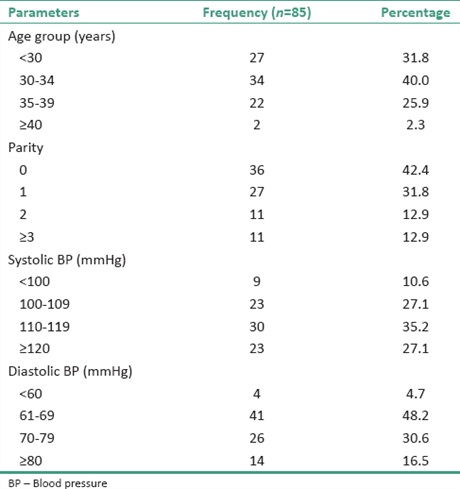 | Parameters | Frequency ($n$=85) | Percentage |
|---|---|---|
| Age group (years) | | |
| <30 | 27 | 31.8 |
| 30-34 | 34 | 40.0 |
| 35-39 | 22 | 25.9 |
| ≥40 | 2 | 2.3 |
| Parity | | |
| 0 | 36 | 42.4 |
| 1 | 27 | 31.8 |
| 2 | 11 | 12.9 |
| ≥3 | 11 | 12.9 |
| Systolic BP (mmHg) | | |
| <100 | 9 | 10.6 |
| 100-109 | 23 | 27.1 |
| 110-119 | 30 | 35.2 |
| ≥120 | 23 | 27.1 |
| Diastolic BP (mmHg) | | |
| <60 | 4 | 4.7 |
| 61-69 | 41 | 48.2 |
| 70-79 | 26 | 30.6 |
| ≥80 | 14 | 16.5 |

BP – Blood pressure